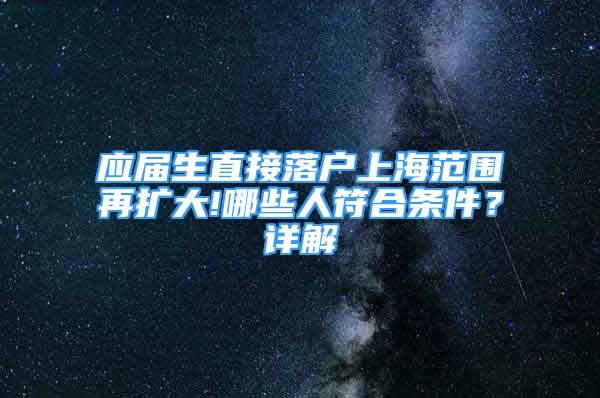 应届生直接落户上海范围再扩大!哪些人符合条件？详解